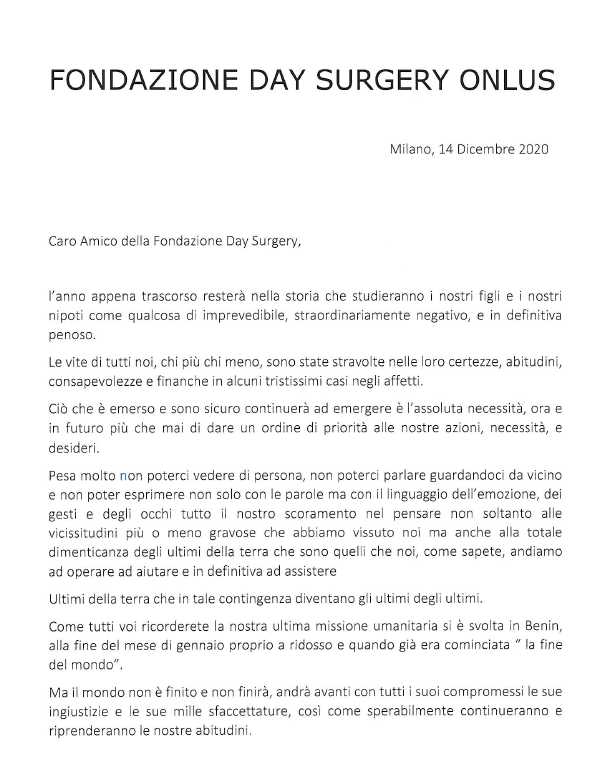 FONDAZIONE DAY SURGERY ONLUS

Milano, 14 Dicembre 2020

Caro Amico della Fondazione Day Surgery,

l'anno appena trascorso resterà nella storia che studieranno i nostri figli e i nostri nipoti come qualcosa di imprevedibile, straordinariamente negativo, e in definitiva penoso.

Le vite di tutti noi, chi più chi meno, sono state stravolte nelle loro certezze, abitudini, consapevolezze e finanche in alcuni tristissimi casi negli affetti.

Ciò che è emerso e sono sicuro continuerà ad emergere è l'assoluta necessità, ora e in futuro più che mai di dare un ordine di priorità alle nostre azioni, necessità, e desideri.

Pesa molto non poterci vedere di persona, non poterci parlare guardandoci da vicino e non poter esprimere non solo con le parole ma con il linguaggio dell'emozione, dei gesti e degli occhi tutto il nostro scoramento nel pensare non soltanto alle vicissitudini più o meno gravose che abbiamo vissuto noi ma anche alla totale dimenticanza degli ultimi della terra che sono quelli che noi, come sapete, andiamo ad operare ad aiutare e in definitiva ad assistere

Ultimi della terra che in tale contingenza diventano gli ultimi degli ultimi.

Come tutti voi ricorderete la nostra ultima missione umanitaria si è svolta in Benin, alla fine del mese di gennaio proprio a ridosso e quando già era cominciata " la fine del mondo".

Ma il mondo non è finito e non finirà, andrà avanti con tutti i suoi compromessi le sue ingiustizie e le sue mille sfaccettature, così come sperabilmente continueranno e riprenderanno le nostre abitudini.